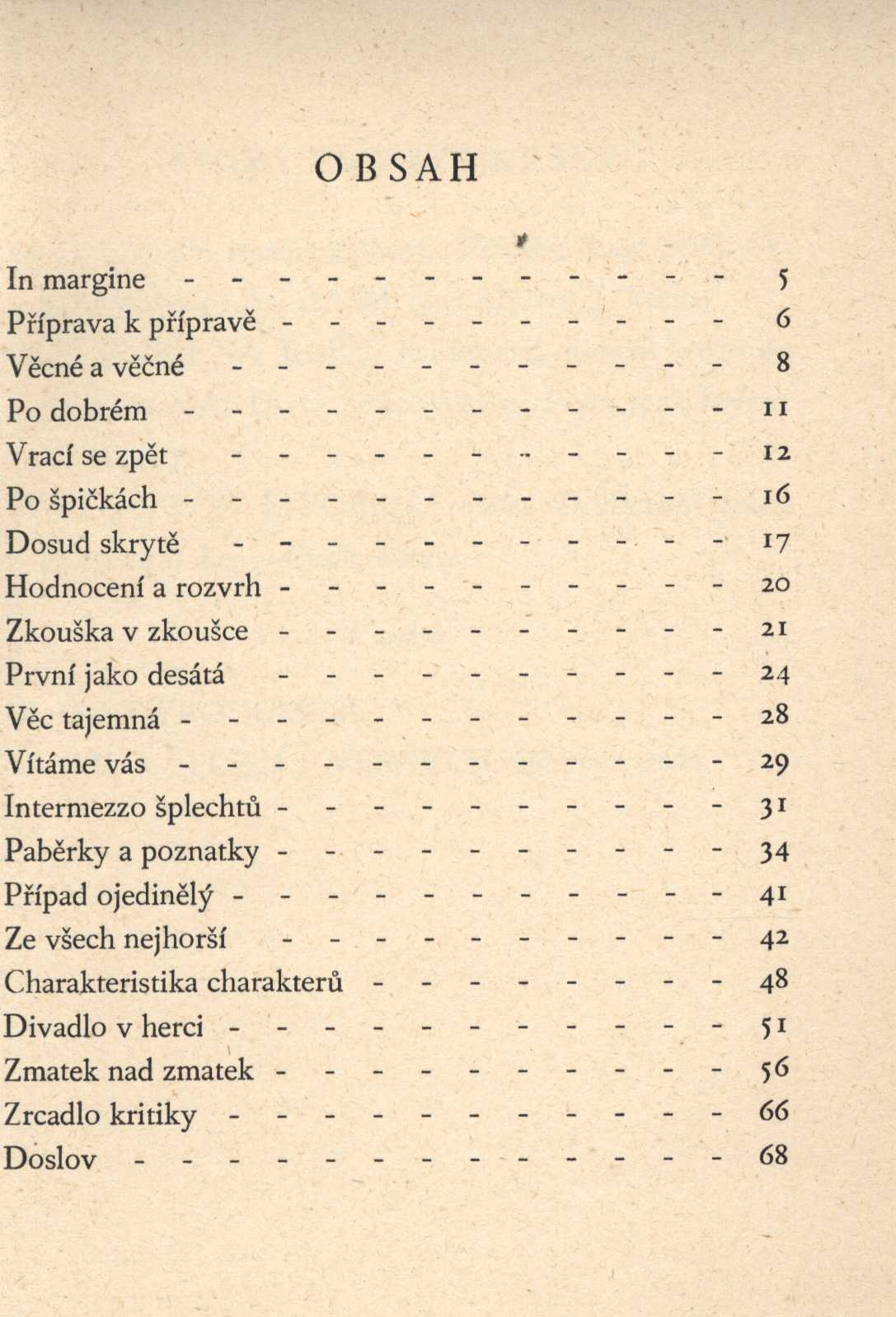 OBSAH

In margine - - - - - - - - - - - - 5
Příprava k přípravě - - - - - - - - - - 6
Věcné a věčné - - - - - - - - - - - 8
Po dobrém - - - - - - - - - - - - 11
Vrací se zpět - - - - - - - - - - - 12
Po špičkách - - - - - - - - - - - - 16
Dosud skrytě - - - - - - - - - - - 17
Hodnocení a rozvrh - - - - - - - - - - 20
Zkouška v zkoušce - - - - - - - - - - 21
První jako desátá - - - - - - - - - - 24
Věc tajemná - - - - - - - - - - - - 28
Vítáme vás - - - - - - - - - - - - 29
Intermezzo šplechtů - - - - - - - - - - 31
Paběrky a poznatky - - - - - - - - - - 34
Případ ojedinělý - - - - - - - - - - - 41
Ze všech nejhorší - - - - - - - - - - 42
Charakteristika charakterů - - - - - - - - 48
Divadlo v herci - - - - - - - - - - - 51
Zmatek nad zmatek - - - - - - - - - - 56
Zrcadlo kritiky - - - - - - - - - - - 66
Doslov - - - - - - - - - - - - - 68